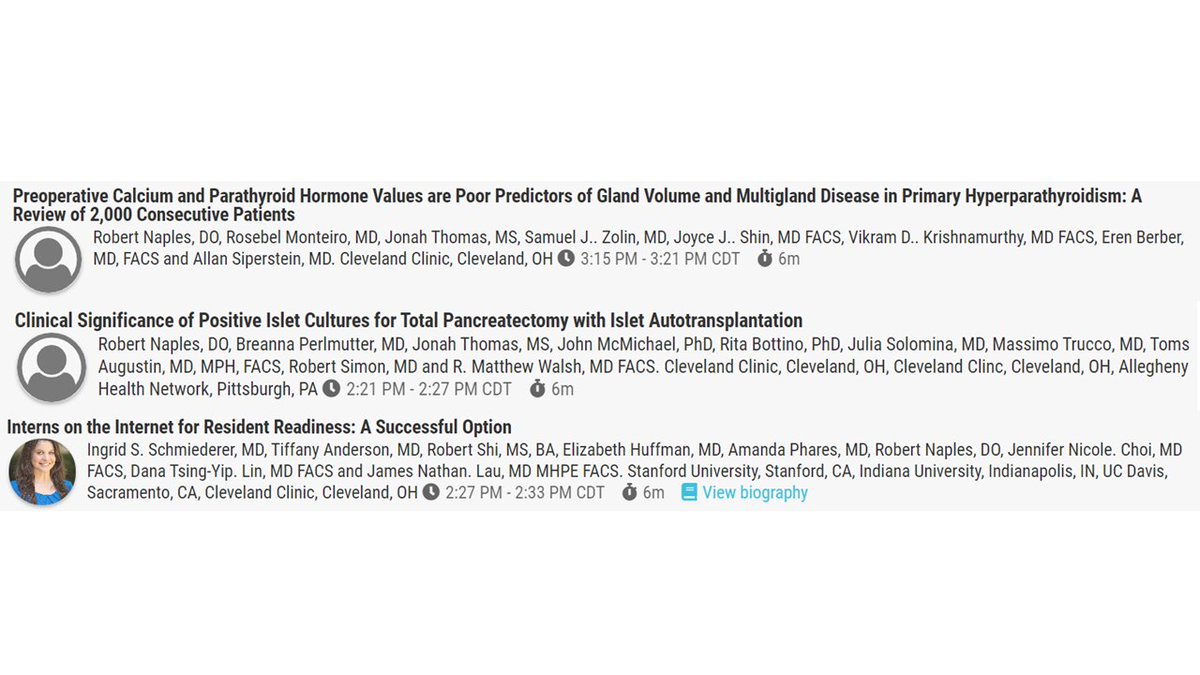 Preoperative Calcium and Parathyroid Hormone Values are Poor Predictors of Gland Volume and Multigland Disease in Primary Hyperparathyroidism: A Review of 2,000 Consecutive Patients

Robert Naples, DO, Rosebel Monteiro, MD, Jonah Thomas, MS, Samuel J.. Zolin, MD, Joyce J.. Shin, MD FACS, Vikram D.. Krishnamurthy, MD FACS, Eren Berber, MD, FACS and Allan Siperstein, MD. Cleveland Clinic, Cleveland, OH 3:15 PM - 3:21 PM CDT 6m

Clinical Significance of Positive Islet Cultures for Total Pancreatectomy with Islet Autotransplantation

Robert Naples, DO, Breanna Perlmutter, MD, Jonah Thomas, MS, John McMichael, PhD, Rita Bottino, PhD, Julia Solomina, MD, Massimo Trucco, MD, Toms Augustin, MD, MPH, FACS, Robert Simon, MD and R. Matthew Walsh, MD FACS. Cleveland Clinic, Cleveland, OH, Cleveland Clinc, Cleveland, OH, Allegheny Health Network, Pittsburgh, PA 2:21 PM - 2:27 PM CDT 6m

Interns on the Internet for Resident Readiness: A Successful Option

Ingrid S. Schmiederer, MD, Tiffany Anderson, MD, Robert Shi, MS, BA, Elizabeth Huffman, MD, Amanda Phares, MD, Robert Naples, DO, Jennifer Nicole. Choi, MD FACS, Dana Tsing-Yip. Lin, MD FACS and James Nathan. Lau, MD MHPE FACS. Stanford University, Stanford, CA, Indiana University, Indianapolis, IN, UC Davis, Sacramento, CA, Cleveland Clinic, Cleveland, OH 2:27 PM - 2:33 PM CDT 6m View biography